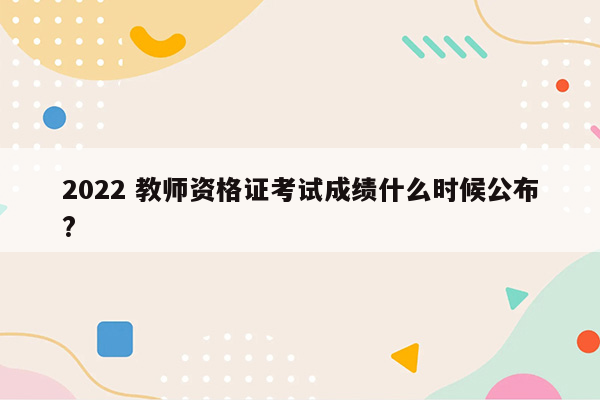 2022 教师资格证考试成绩什么时候公布?